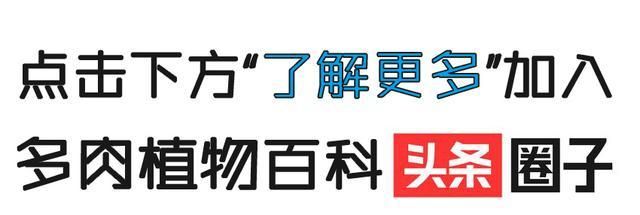 点击下方“了解更多”加入

多肉植物百科 头条 圈子